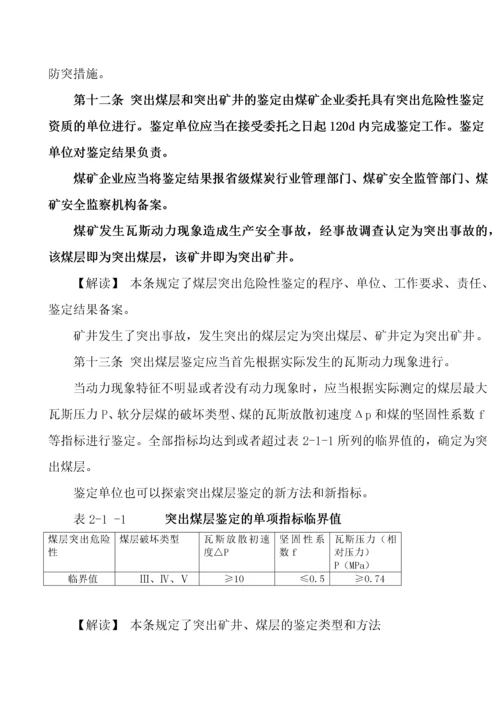 防突措施。

第十二条 突出煤层和突出矿井的鉴定由煤矿企业委托具有突出危险性鉴定资质的单位进行。鉴定单位应当在接受委托之日起 120d 内完成鉴定工作。鉴定单位对鉴定结果负责。

煤矿企业应当将鉴定结果报省级煤炭行业管理部门、煤矿安全监管部门、煤矿安全监察机构备案。

煤矿发生瓦斯动力现象造成生产安全事故，经事故调查认定为突出事故的，该煤层即为突出煤层，该矿井即为突出矿井。

【解读】 本条规定了煤层突出危险性鉴定的程序、单位、工作要求、责任、鉴定结果备案。

矿井发生了突出事故，发生突出的煤层定为突出煤层、矿井定为突出矿井。

第十三条 突出煤层鉴定应当首先根据实际发生的瓦斯动力现象进行。

当动力现象特征不明显或者没有动力现象时，应当根据实际测定的煤层最大瓦斯压力 P、软分层煤的破坏类型、煤的瓦斯放散初速度 Δp 和煤的坚固性系数 f 等指标进行鉴定。全部指标均达到或者超过表 2-1-1 所列的临界值的，确定为突出煤层。

鉴定单位也可以探索突出煤层鉴定的新方法和新指标。

表 2-1 -1 突出煤层鉴定的单项指标临界值

| 煤层突出危险性 | 煤层破坏类型 | 瓦斯放散初速度△P | 坚固性系数 f | 瓦斯压力（相对压力）P（MPa） |
|---|---|---|---|---|
| 临界值 | Ⅲ、Ⅳ、Ⅴ | ≥10 | ≤0.5 | ≥0.74 |

【解读】 本条规定了突出矿井、煤层的鉴定类型和方法